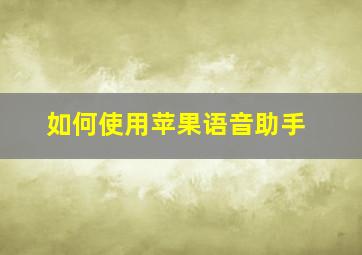 如何使用苹果语音助手